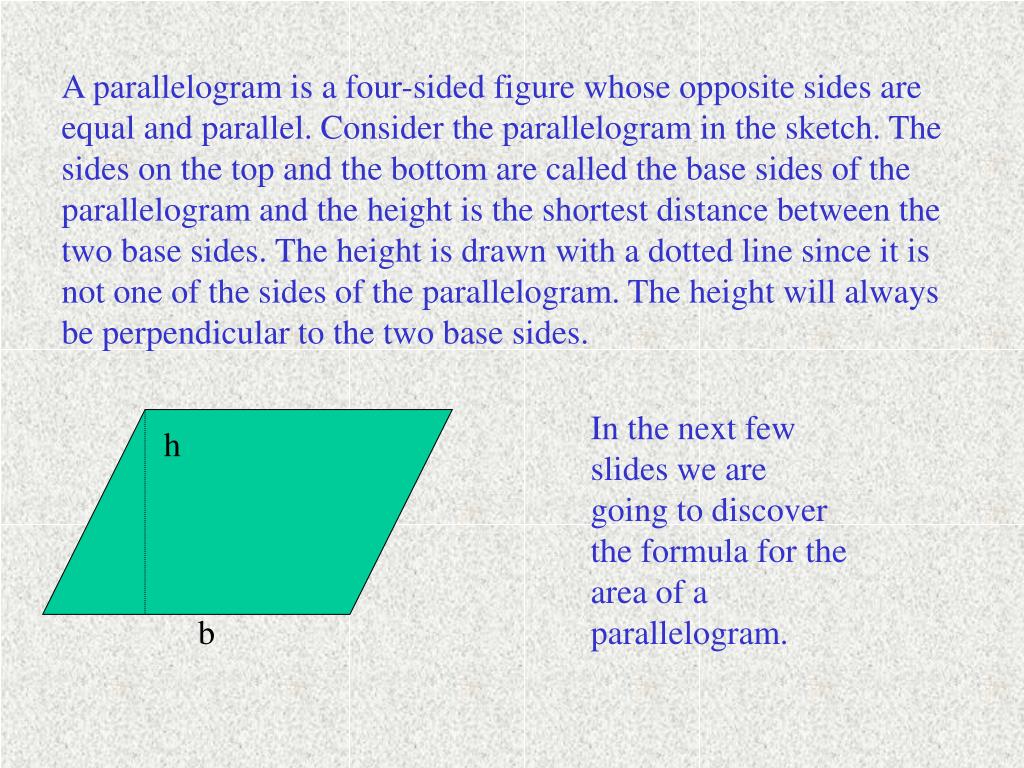 A parallelogram is a four-sided figure whose opposite sides are equal and parallel. Consider the parallelogram in the sketch. The sides on the top and the bottom are called the base sides of the parallelogram and the height is the shortest distance between the two base sides. The height is drawn with a dotted line since it is not one of the sides of the parallelogram. The height will always be perpendicular to the two base sides.

h

b

In the next few slides we are going to discover the formula for the area of a parallelogram.